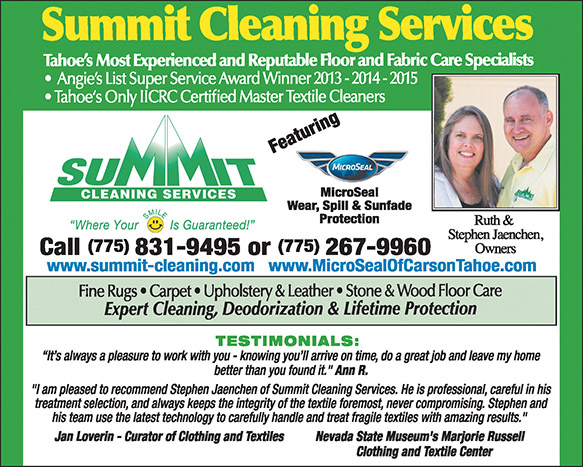 Summit Cleaning Services

Tahoe's Most Experienced and Reputable Floor and Fabric Care Specialists
• Angie's List Super Service Award Winner 2013 - 2014 - 2015
• Tahoe's Only IICRC Certified Master Textile Cleaners

SUMMIT
CLEANING SERVICES
"Where Your SMILE Is Guaranteed!"

Featuring
MICROSEAL
MicroSeal
Wear, Spill & Sunfade Protection

Ruth & Stephen Jaenchen, Owners

Call (775) 831-9495 or (775) 267-9960
www.summit-cleaning.com www.MicroSealOfCarsonTahoe.com

Fine Rugs • Carpet • Upholstery & Leather • Stone & Wood Floor Care
Expert Cleaning, Deodorization & Lifetime Protection

TESTIMONIALS:
"It's always a pleasure to work with you - knowing you'll arrive on time, do a great job and leave my home better than you found it." Ann R.

"I am pleased to recommend Stephen Jaenchen of Summit Cleaning Services. He is professional, careful in his treatment selection, and always keeps the integrity of the textile foremost, never compromising. Stephen and his team use the latest technology to carefully handle and treat fragile textiles with amazing results."

Jan Loverin - Curator of Clothing and Textiles

Nevada State Museum's Marjorie Russell Clothing and Textile Center